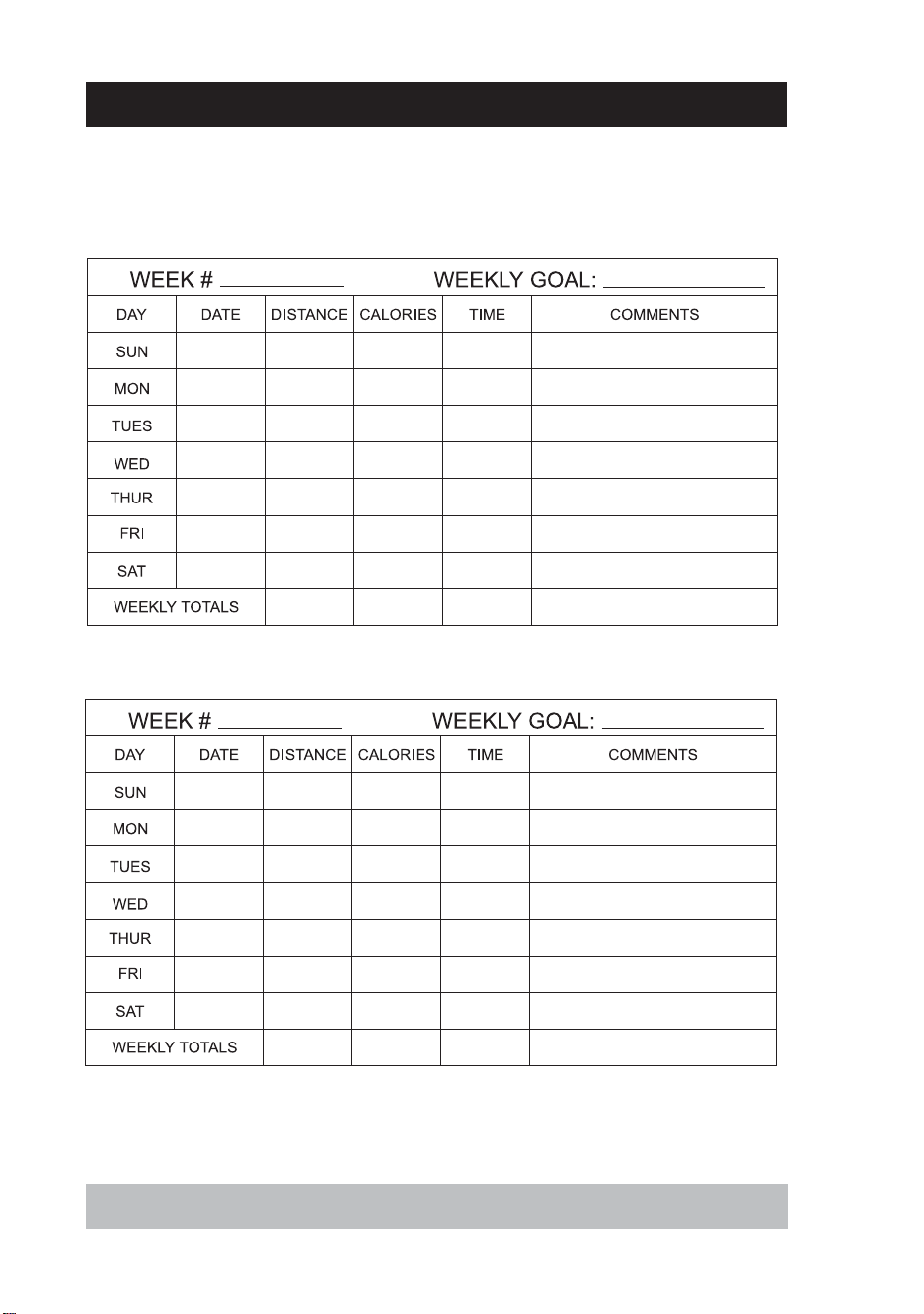 WEEK # ____ WEEKLY GOAL: ____

| DAY | DATE | DISTANCE | CALORIES | TIME | COMMENTS |
|---|---|---|---|---|---|
| SUN | | | | | |
| MON | | | | | |
| TUES | | | | | |
| WED | | | | | |
| THUR | | | | | |
| FRI | | | | | |
| SAT | | | | | |
| WEEKLY TOTALS | | | | | |

WEEK # ____ WEEKLY GOAL: ____

| DAY | DATE | DISTANCE | CALORIES | TIME | COMMENTS |
|---|---|---|---|---|---|
| SUN | | | | | |
| MON | | | | | |
| TUES | | | | | |
| WED | | | | | |
| THUR | | | | | |
| FRI | | | | | |
| SAT | | | | | |
| WEEKLY TOTALS | | | | | |